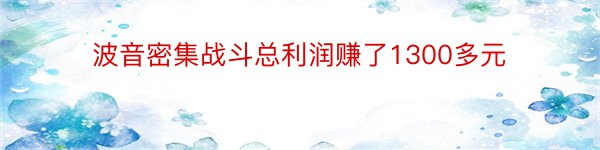 波音密集战斗总利润赚了1300多元